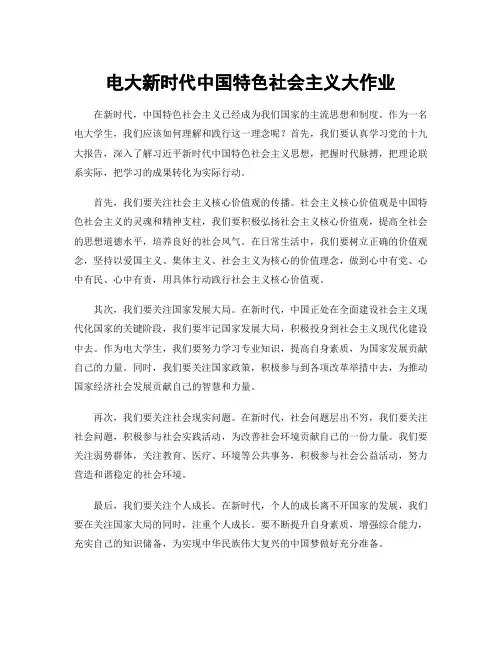 电大新时代中国特色社会主义大作业

在新时代，中国特色社会主义已经成为我们国家的主流思想和制度。作为一名电大学生，我们应该如何理解和践行这一理念呢？首先，我们要认真学习党的十九大报告，深入了解习近平新时代中国特色社会主义思想，把握时代脉搏，把理论联系实际，把学习的成果转化为实际行动。

首先，我们要关注社会主义核心价值观的传播。社会主义核心价值观是中国特色社会主义的灵魂和精神支柱，我们要积极弘扬社会主义核心价值观，提高全社会的思想道德水平，培养良好的社会风气。在日常生活中，我们要树立正确的价值观念，坚持以爱国主义、集体主义、社会主义为核心的价值理念，做到心中有党、心中有民、心中有责，用具体行动践行社会主义核心价值观。

其次，我们要关注国家发展大局。在新时代，中国正处在全面建设社会主义现代化国家的关键阶段，我们要牢记国家发展大局，积极投身到社会主义现代化建设中去。作为电大学生，我们要努力学习专业知识，提高自身素质，为国家发展贡献自己的力量。同时，我们要关注国家政策，积极参与到各项改革举措中去，为推动国家经济社会发展贡献自己的智慧和力量。

再次，我们要关注社会现实问题。在新时代，社会问题层出不穷，我们要关注社会问题，积极参与社会实践活动，为改善社会环境贡献自己的一份力量。我们要关注弱势群体，关注教育、医疗、环境等公共事务，积极参与社会公益活动，努力营造和谐稳定的社会环境。

最后，我们要关注个人成长。在新时代，个人的成长离不开国家的发展，我们要在关注国家大局的同时，注重个人成长。要不断提升自身素质，增强综合能力，充实自己的知识储备，为实现中华民族伟大复兴的中国梦做好充分准备。